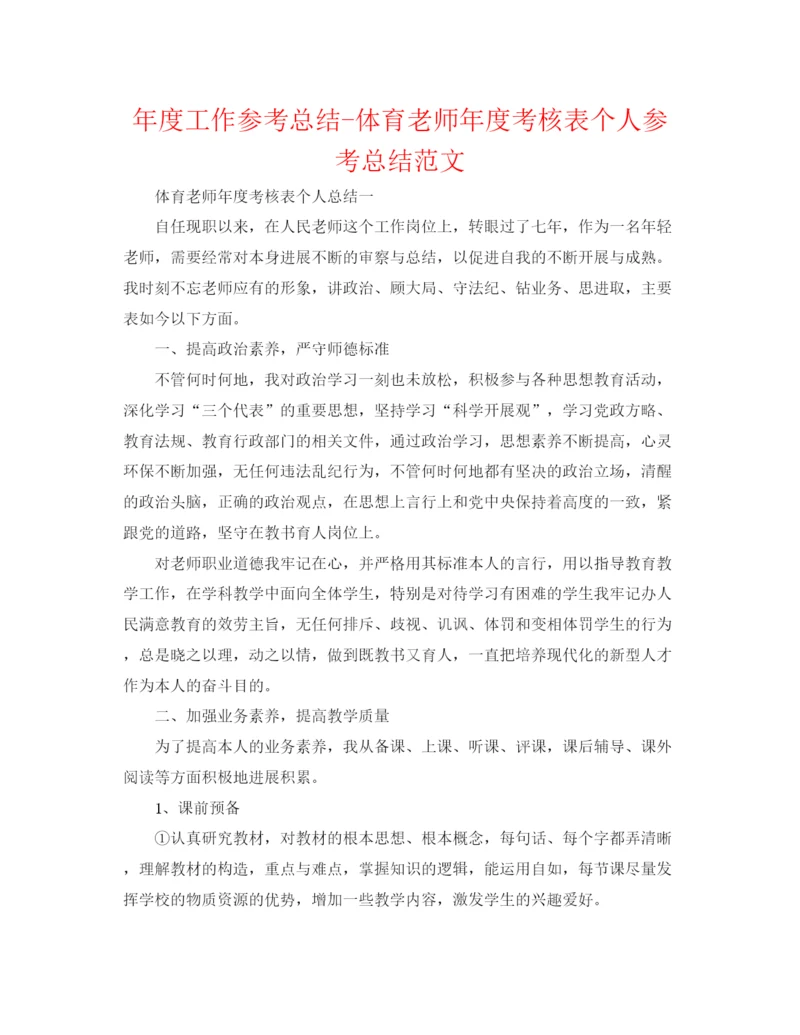 年度工作参考总结-体育老师年度考核表个人参考总结范文

体育老师年度考核表个人总结一

自任现职以来，在人民老师这个工作岗位上，转眼过了七年，作为一名年轻老师，需要经常对本身进展不断的审察与总结，以促进自我的不断开展与成熟。我时刻不忘老师应有的形象，讲政治、顾大局、守法纪、钻业务、思进取，主要表如今以下方面。

一、提高政治素养，严守师德标准

不管何时何地，我对政治学习一刻也未放松，积极参与各种思想教育活动，深化学习“三个代表”的重要思想，坚持学习“科学开展观”，学习党政方略、教育法规、教育行政部门的相关文件，通过政治学习，思想素养不断提高，心灵环保不断加强，无任何违法乱纪行为，不管何时何地都有坚决的政治立场，清醒的政治头脑，正确的政治观点，在思想上言行上和党中央保持着高度的一致，紧跟党的道路，坚守在教书育人岗位上。

对老师职业道德我牢记在心，并严格用其标准本人的言行，用以指导教育教学工作，在学科教学中面向全体学生，特别是对待学习有困难的学生我牢记办人民满意教育的效劳主旨，无任何排斥、歧视、讥讽、体罚和变相体罚学生的行为，总是晓之以理，动之以情，做到既教书又育人，一直把培养现代化的新型人才作为本人的奋斗目的。

二、加强业务素养，提高教学质量

为了提高本人的业务素养，我从备课、上课、听课、评课，课后辅导、课外阅读等方面积极地进展积累。

1、课前预备

①认真研究教材，对教材的根本思想、根本概念，每句话、每个字都弄清晰，理解教材的构造，重点与难点，掌握知识的逻辑，能运用自如，每节课尽量发挥学校的物质资源的优势，增加一些教学内容，激发学生的兴趣爱好。